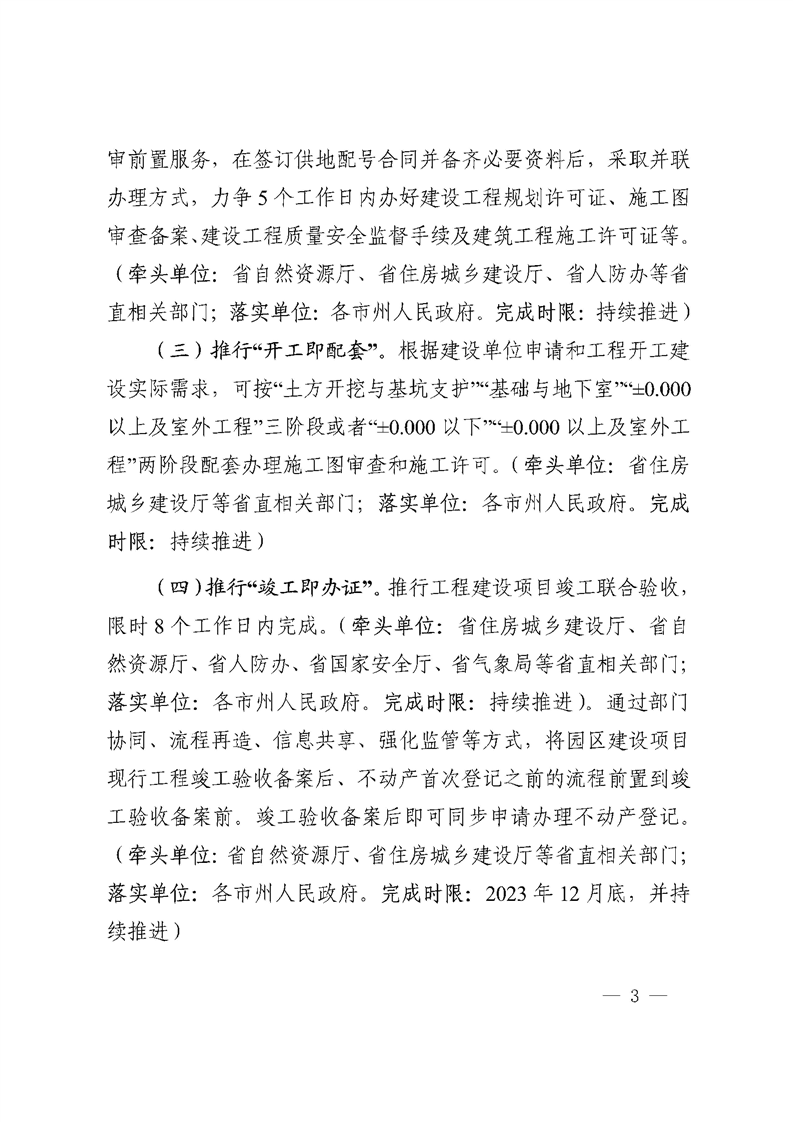 审前置服务，在签订供地配号合同并备齐必要资料后，采取并联办理方式，力争5个工作日内办好建设工程规划许可证、施工图审查备案、建设工程质量安全监督手续及建筑工程施工许可证等。（牵头单位：省自然资源厅、省住房城乡建设厅、省人防办等省直相关部门；落实单位：各市州人民政府。完成时限：持续推进）

（三）推行“开工即配套”。根据建设单位申请和工程开工建设实际需求，可按“土方开挖与基坑支护”“基础与地下室”“±0.000以上及室外工程”三阶段或者“±0.000以下”“±0.000以上及室外工程”两阶段配套办理施工图审查和施工许可。（牵头单位：省住房城乡建设厅等省直相关部门；落实单位：各市州人民政府。完成时限：持续推进）

（四）推行“竣工即办证”。推行工程建设项目竣工联合验收，限时8个工作日内完成。（牵头单位：省住房城乡建设厅、省自然资源厅、省人防办、省国家安全厅、省气象局等省直相关部门；落实单位：各市州人民政府。完成时限：持续推进）。通过部门协同、流程再造、信息共享、强化监管等方式，将园区建设项目现行工程竣工验收备案后、不动产首次登记之前的流程前置到竣工验收备案前。竣工验收备案后即可同步申请办理不动产登记。（牵头单位：省自然资源厅、省住房城乡建设厅等省直相关部门；落实单位：各市州人民政府。完成时限：2023年12月底，并持续推进）

— 3 —